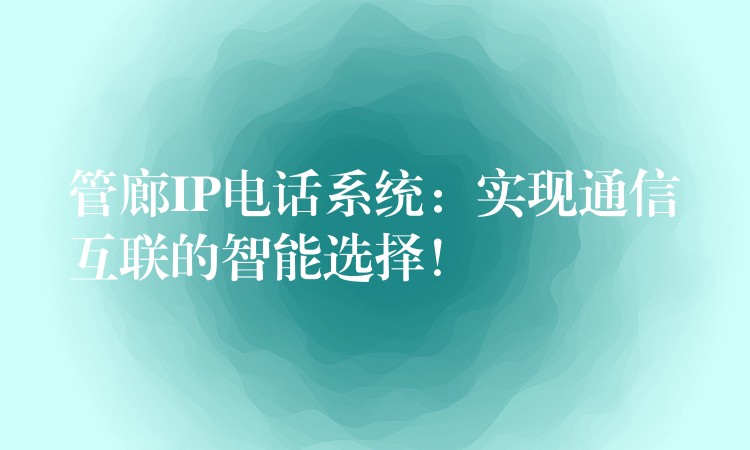 管廊IP电话系统：实现通信互联的智能选择！